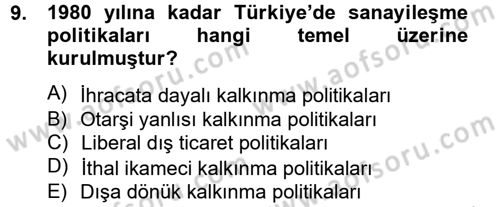 9. 1980 yılına kadar Türkiye'de sanayileşme politikaları hangi temel üzerine kurulmuştur?

A) İhracata dayalı kalkınma politikaları
B) Otarşi yanlısı kalkınma politikaları
C) Liberal dış ticaret politikaları
D) İthal ikameci kalkınma politikaları
E) Dışa dönük kalkınma politikaları

www.aofsoru.com